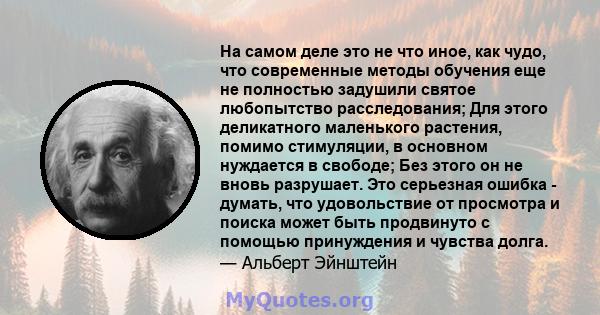 На самом деле это не что иное, как чудо, что современные методы обучения еще не полностью задушили святое любопытство расследования; Для этого деликатного маленького растения, помимо стимуляции, в основном нуждается в свободе; Без этого он не вновь разрушает. Это серьезная ошибка - думать, что удовольствие от просмотра и поиска может быть продвинуто с помощью принуждения и чувства долга.
— Альберт Эйнштейн

MyQuotes.org